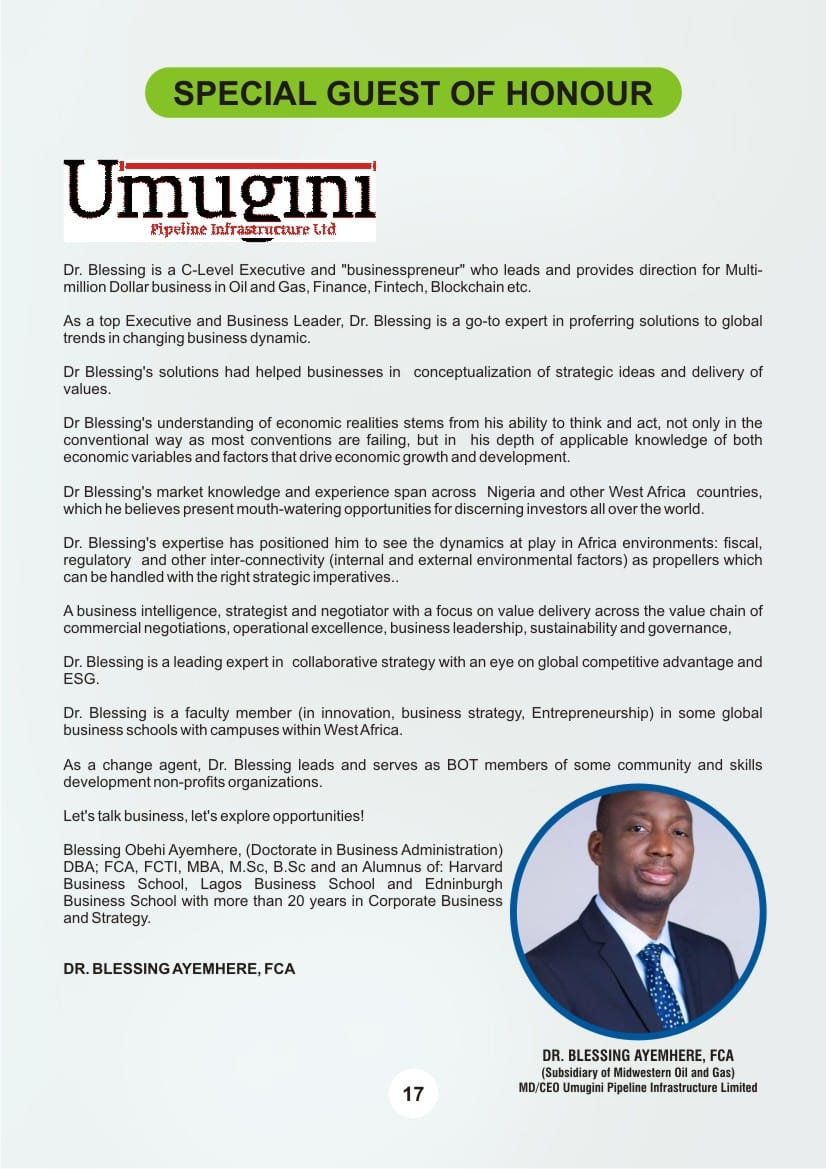 SPECIAL GUEST OF HONOUR

Umugini
Pipeline Infrastructure Ltd

Dr. Blessing is a C-Level Executive and "businesspreneur" who leads and provides direction for Multi-million Dollar business in Oil and Gas, Finance, Fintech, Blockchain etc.

As a top Executive and Business Leader, Dr. Blessing is a go-to expert in proferring solutions to global trends in changing business dynamic.

Dr Blessing's solutions had helped businesses in conceptualization of strategic ideas and delivery of values.

Dr Blessing's understanding of economic realities stems from his ability to think and act, not only in the conventional way as most conventions are failing, but in his depth of applicable knowledge of both economic variables and factors that drive economic growth and development.

Dr Blessing's market knowledge and experience span across Nigeria and other West Africa countries, which he believes present mouth-watering opportunities for discerning investors all over the world.

Dr. Blessing's expertise has positioned him to see the dynamics at play in Africa environments: fiscal, regulatory and other inter-connectivity (internal and external environmental factors) as propellers which can be handled with the right strategic imperatives..

A business intelligence, strategist and negotiator with a focus on value delivery across the value chain of commercial negotiations, operational excellence, business leadership, sustainability and governance,

Dr. Blessing is a leading expert in collaborative strategy with an eye on global competitive advantage and ESG.

Dr. Blessing is a faculty member (in innovation, business strategy, Entrepreneurship) in some global business schools with campuses within West Africa.

As a change agent, Dr. Blessing leads and serves as BOT members of some community and skills development non-profits organizations.

Let's talk business, let's explore opportunities!

Blessing Obehi Ayemhere, (Doctorate in Business Administration) DBA; FCA, FCTI, MBA, M.Sc, B.Sc and an Alumnus of: Harvard Business School, Lagos Business School and Edninburgh Business School with more than 20 years in Corporate Business and Strategy.

DR. BLESSING AYEMHERE, FCA

DR. BLESSING AYEMHERE, FCA
(Subsidiary of Midwestern Oil and Gas)
MD/CEO Umugini Pipeline Infrastructure Limited

17